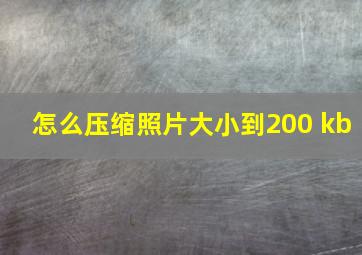 怎么压缩照片大小到200 kb